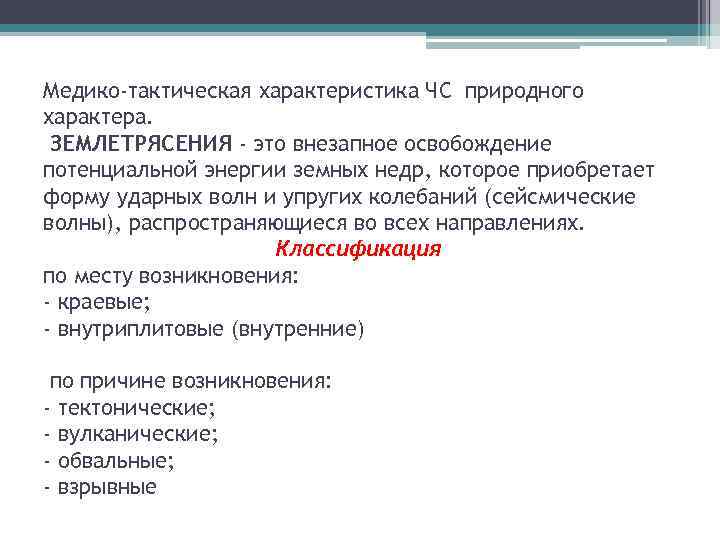 Медико-тактическая характеристика ЧС природного характера.
ЗЕМЛЕТРЯСЕНИЯ - это внезапное освобождение потенциальной энергии земных недр, которое приобретает форму ударных волн и упругих колебаний (сейсмические волны), распространяющиеся во всех направлениях.
Классификация
по месту возникновения:
- краевые;
- внутриплитовые (внутренние)

по причине возникновения:
- тектонические;
- вулканические;
- обвальные;
- взрывные